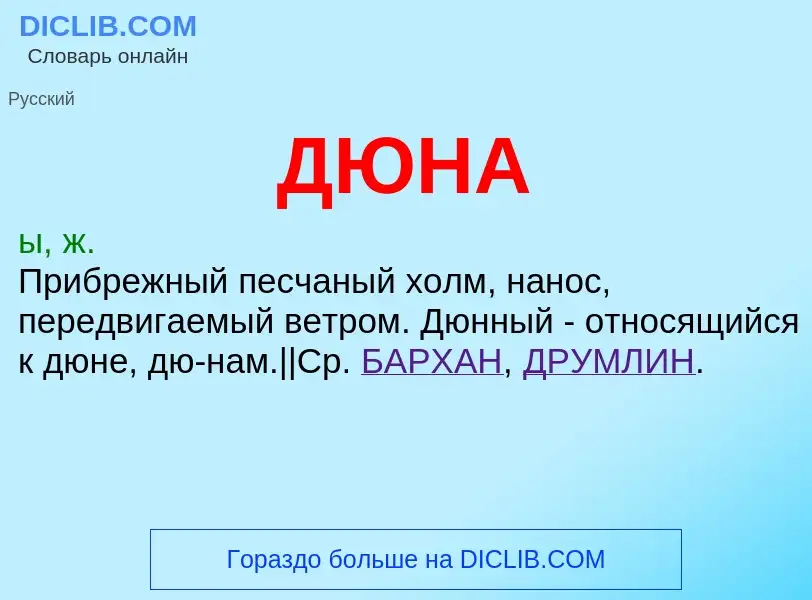 DICLIB.COM
Словарь онлайн

Русский

ДЮНА

ы, ж.
Прибрежный песчаный холм, нанос, передвигаемый ветром. Дюнный - относящийся к дюне, дю-нам.||Ср. БАРХАН, ДРУМЛИН.

Гораздо больше на DICLIB.COM